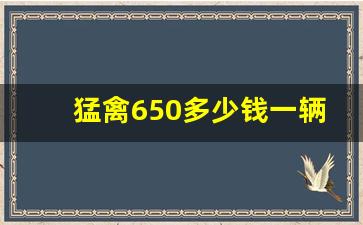 猛禽650多少钱一辆